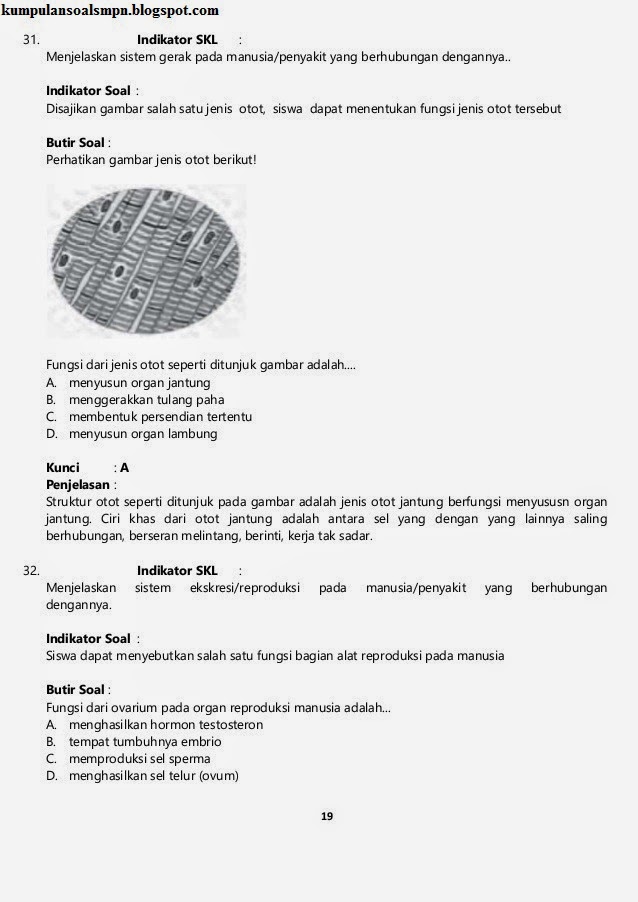 kumpulansoalsmpn.blogspot.com

31. Indikator SKL :
Menjelaskan sistem gerak pada manusia/penyakit yang berhubungan dengannya..

Indikator Soal :
Disajikan gambar salah satu jenis otot, siswa dapat menentukan fungsi jenis otot tersebut

Butir Soal :
Perhatikan gambar jenis otot berikut!

Fungsi dari jenis otot seperti ditunjuk gambar adalah....
A. menyusun organ jantung
B. menggerakkan tulang paha
C. membentuk persendian tertentu
D. menyusun organ lambung

Kunci : A
Penjelasan :
Struktur otot seperti ditunjuk pada gambar adalah jenis otot jantung berfungsi menyususn organ jantung. Ciri khas dari otot jantung adalah antara sel yang dengan yang lainnya saling berhubungan, berseran melintang, berinti, kerja tak sadar.

32. Indikator SKL :
Menjelaskan sistem ekskresi/reproduksi pada manusia/penyakit yang berhubungan dengannya.

Indikator Soal :
Siswa dapat menyebutkan salah satu fungsi bagian alat reproduksi pada manusia

Butir Soal :
Fungsi dari ovarium pada organ reproduksi manusia adalah...
A. menghasilkan hormon testosteron
B. tempat tumbuhnya embrio
C. memproduksi sel sperma
D. menghasilkan sel telur (ovum)

19